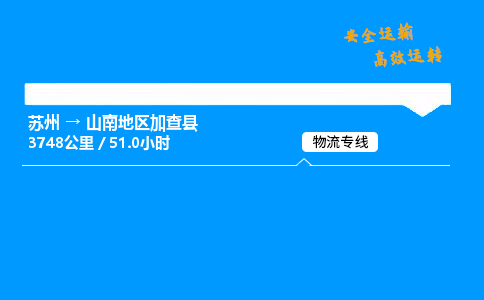 安全运输
高效运转

苏州 → 山南地区加查县
3748公里 / 51.0小时

物流专线